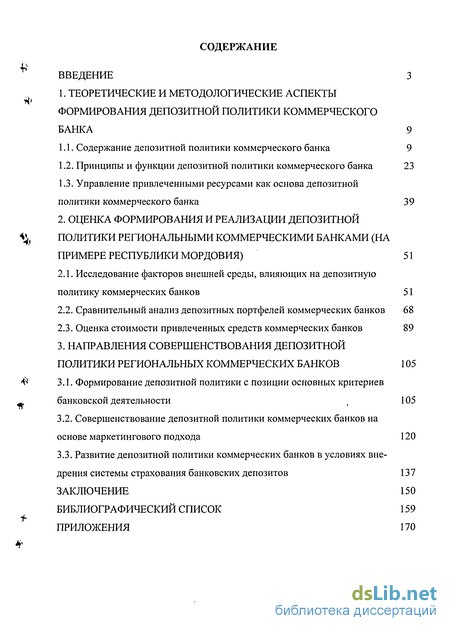 СОДЕРЖАНИЕ

ВВЕДЕНИЕ 3

1. ТЕОРЕТИЧЕСКИЕ И МЕТОДОЛОГИЧЕСКИЕ АСПЕКТЫ ФОРМИРОВАНИЯ ДЕПОЗИТНОЙ ПОЛИТИКИ КОММЕРЧЕСКОГО БАНКА 9

1.1. Содержание депозитной политики коммерческого банка 9

1.2. Принципы и функции депозитной политики коммерческого банка 23

1.3. Управление привлеченными ресурсами как основа депозитной политики коммерческого банка 39

2. ОЦЕНКА ФОРМИРОВАНИЯ И РЕАЛИЗАЦИИ ДЕПОЗИТНОЙ ПОЛИТИКИ РЕГИОНАЛЬНЫМИ КОММЕРЧЕСКИМИ БАНКАМИ (НА ПРИМЕРЕ РЕСПУБЛИКИ МОРДОВИЯ) 51

2.1. Исследование факторов внешней среды, влияющих на депозитную политику коммерческих банков 51

2.2. Сравнительный анализ депозитных портфелей коммерческих банков 68

2.3. Оценка стоимости привлеченных средств коммерческих банков 89

3. НАПРАВЛЕНИЯ СОВЕРШЕНСТВОВАНИЯ ДЕПОЗИТНОЙ ПОЛИТИКИ РЕГИОНАЛЬНЫХ КОММЕРЧЕСКИХ БАНКОВ 105

3.1. Формирование депозитной политики с позиции основных критериев банковской деятельности 105

3.2. Совершенствование депозитной политики коммерческих банков на основе маркетингового подхода 120

3.3. Развитие депозитной политики коммерческих банков в условиях внедрения системы страхования банковских депозитов 137

ЗАКЛЮЧЕНИЕ 150

БИБЛИОГРАФИЧЕСКИЙ СПИСОК 159

ПРИЛОЖЕНИЯ 170

dsLib.net
библиотека диссертаций